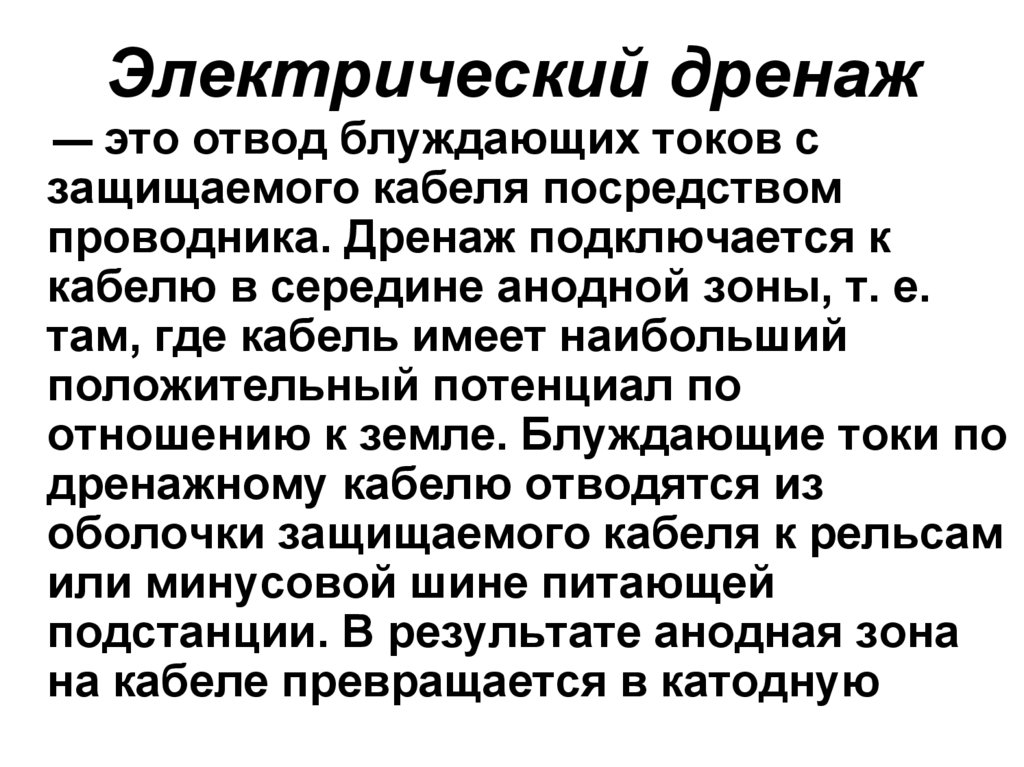 Электрический дренаж

— это отвод блуждающих токов с защищаемого кабеля посредством проводника. Дренаж подключается к кабелю в середине анодной зоны, т. е. там, где кабель имеет наибольший положительный потенциал по отношению к земле. Блуждающие токи по дренажному кабелю отводятся из оболочки защищаемого кабеля к рельсам или минусовой шине питающей подстанции. В результате анодная зона на кабеле превращается в катодную